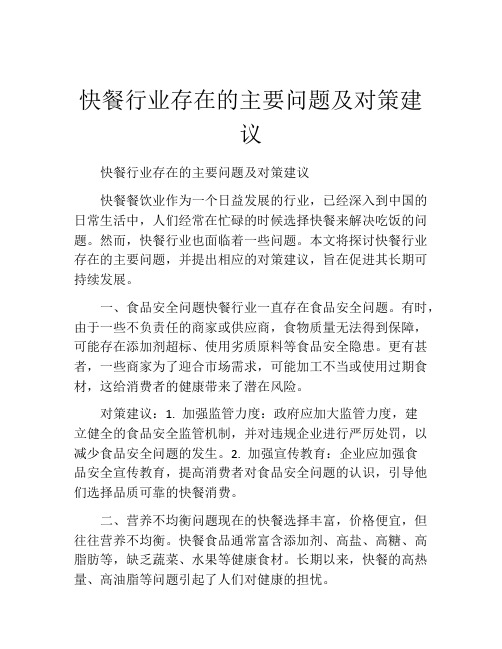 快餐行业存在的主要问题及对策建议

快餐行业存在的主要问题及对策建议

快餐餐饮业作为一个日益发展的行业，已经深入到中国的日常生活中，人们经常在忙碌的时候选择快餐来解决吃饭的问题。然而，快餐行业也面临着一些问题。本文将探讨快餐行业存在的主要问题，并提出相应的对策建议，旨在促进其长期可持续发展。

一、食品安全问题快餐行业一直存在食品安全问题。有时，由于一些不负责任的商家或供应商，食物质量无法得到保障，可能存在添加剂超标、使用劣质原料等食品安全隐患。更有甚者，一些商家为了迎合市场需求，可能加工不当或使用过期食材，这给消费者的健康带来了潜在风险。

对策建议：1. 加强监管力度：政府应加大监管力度，建立健全的食品安全监管机制，并对违规企业进行严厉处罚，以减少食品安全问题的发生。2. 加强宣传教育：企业应加强食品安全宣传教育，提高消费者对食品安全问题的认识，引导他们选择品质可靠的快餐消费。

二、营养不均衡问题现在的快餐选择丰富，价格便宜，但往往营养不均衡。快餐食品通常富含添加剂、高盐、高糖、高脂肪等，缺乏蔬菜、水果等健康食材。长期以来，快餐的高热量、高油脂等问题引起了人们对健康的担忧。